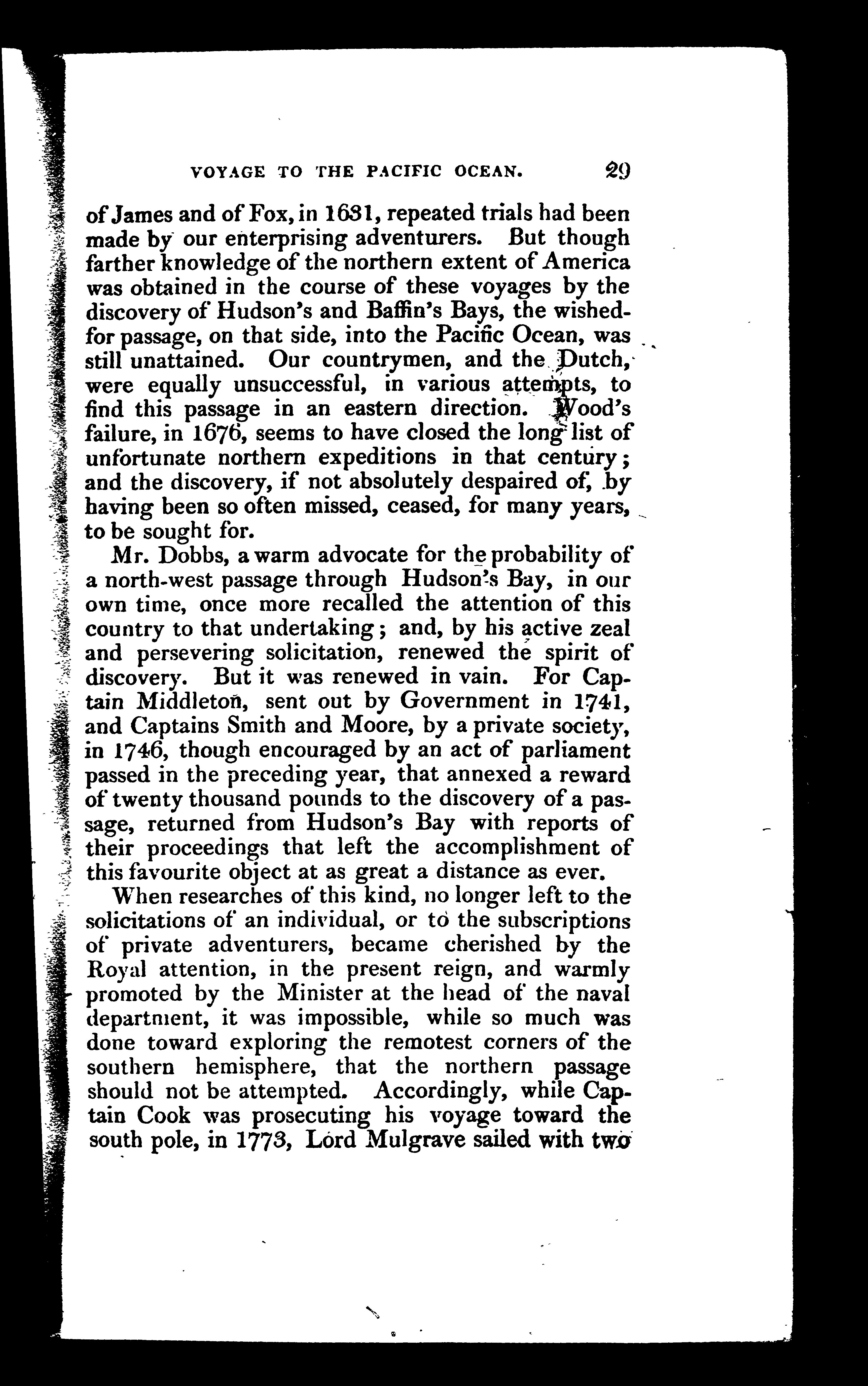 VOYAGE TO THE PACIFIC OCEAN. 29

of James and of Fox, in 1631, repeated trials had been made by our enterprising adventurers. But though farther knowledge of the northern extent of America was obtained in the course of these voyages by the discovery of Hudson's and Baffin's Bays, the wished-for passage, on that side, into the Pacific Ocean, was still unattained. Our countrymen, and the Dutch, were equally unsuccessful, in various attempts, to find this passage in an eastern direction. Wood's failure, in 1676, seems to have closed the long list of unfortunate northern expeditions in that century; and the discovery, if not absolutely despaired of, by having been so often missed, ceased, for many years, to be sought for.

Mr. Dobbs, a warm advocate for the probability of a north-west passage through Hudson's Bay, in our own time, once more recalled the attention of this country to that undertaking; and, by his active zeal and persevering solicitation, renewed the spirit of discovery. But it was renewed in vain. For Captain Middleton, sent out by Government in 1741, and Captains Smith and Moore, by a private society, in 1746, though encouraged by an act of parliament passed in the preceding year, that annexed a reward of twenty thousand pounds to the discovery of a passage, returned from Hudson's Bay with reports of their proceedings that left the accomplishment of this favourite object at as great a distance as ever.

When researches of this kind, no longer left to the solicitations of an individual, or to the subscriptions of private adventurers, became cherished by the Royal attention, in the present reign, and warmly promoted by the Minister at the head of the naval department, it was impossible, while so much was done toward exploring the remotest corners of the southern hemisphere, that the northern passage should not be attempted. Accordingly, while Captain Cook was prosecuting his voyage toward the south pole, in 1773, Lord Mulgrave sailed with two